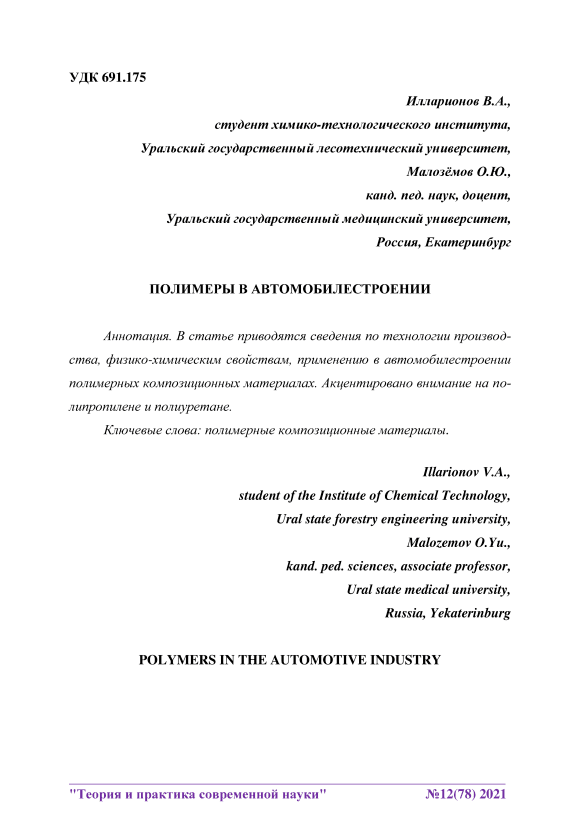 УДК 691.175

Илларионов В.А.,
студент химико-технологического института,
Уральский государственный лесотехнический университет,
Малозёмов О.Ю.,
канд. пед. наук, доцент,
Уральский государственный медицинский университет,
Россия, Екатеринбург

ПОЛИМЕРЫ В АВТОМОБИЛЕСТРОЕНИИ

Аннотация. В статье приводятся сведения по технологии производства, физико-химическим свойствам, применению в автомобилестроении полимерных композиционных материалах. Акцентировано внимание на полипропилене и полиуретане.

Ключевые слова: полимерные композиционные материалы.

Illarionov V.A.,
student of the Institute of Chemical Technology,
Ural state forestry engineering university,
Malozemov O.Yu.,
kand. ped. sciences, associate professor,
Ural state medical university,
Russia, Yekaterinburg

POLYMERS IN THE AUTOMOTIVE INDUSTRY

"Теория и практика современной науки" №12(78) 2021